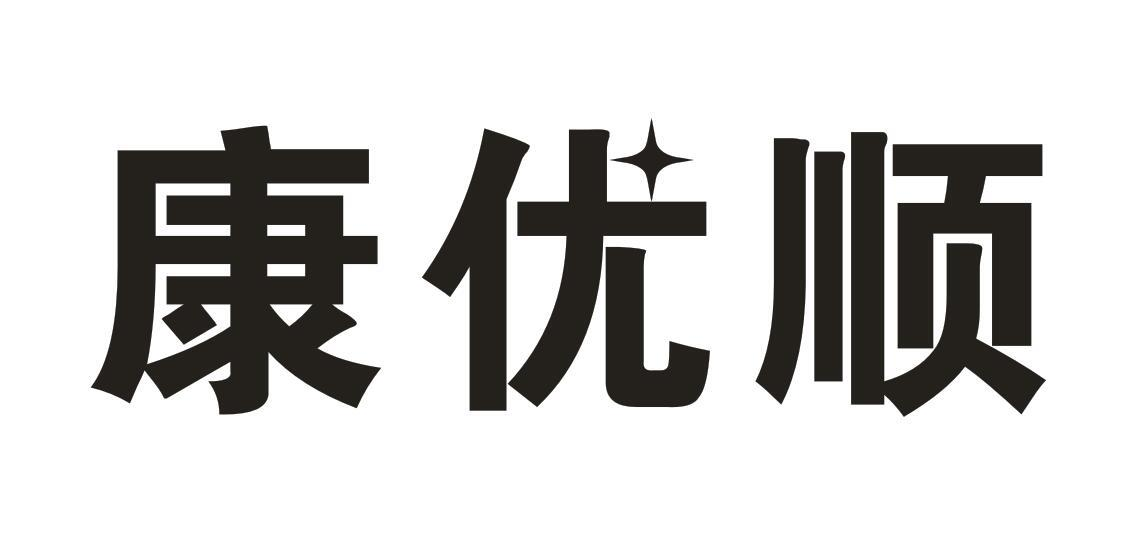 康优顺